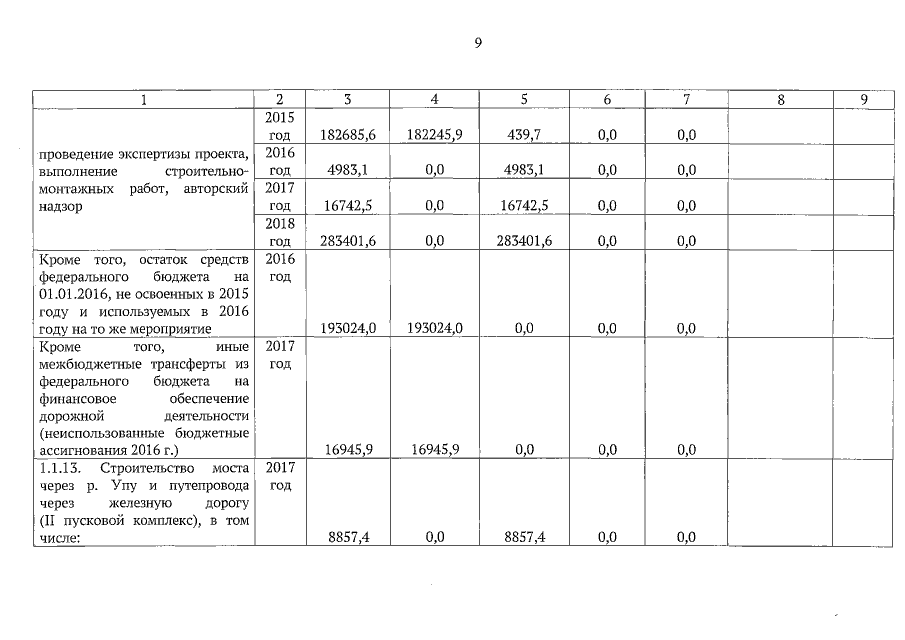 9

| 1 | 2 | 3 | 4 | 5 | 6 | 7 | 8 | 9 |
|---|---|---|---|---|---|---|---|---|
| проведение экспертизы проекта, выполнение строительно-монтажных работ, авторский надзор | 2015 год | 182685,6 | 182245,9 | 439,7 | 0,0 | 0,0 | | |
| | 2016 год | 4983,1 | 0,0 | 4983,1 | 0,0 | 0,0 | | |
| | 2017 год | 16742,5 | 0,0 | 16742,5 | 0,0 | 0,0 | | |
| | 2018 год | 283401,6 | 0,0 | 283401,6 | 0,0 | 0,0 | | |
| Кроме того, остаток средств федерального бюджета на 01.01.2016, не освоенных в 2015 году и используемых в 2016 году на то же мероприятие | 2016 год | 193024,0 | 193024,0 | 0,0 | 0,0 | 0,0 | | |
| Кроме того, иные межбюджетные трансферты из федерального бюджета на финансовое обеспечение дорожной деятельности (неиспользованные бюджетные ассигнования 2016 г.) | 2017 год | 16945,9 | 16945,9 | 0,0 | 0,0 | 0,0 | | |
| 1.1.13. Строительство моста через р. Упу и путепровода через железную дорогу (II пусковой комплекс), в том числе: | 2017 год | 8857,4 | 0,0 | 8857,4 | 0,0 | 0,0 | | |